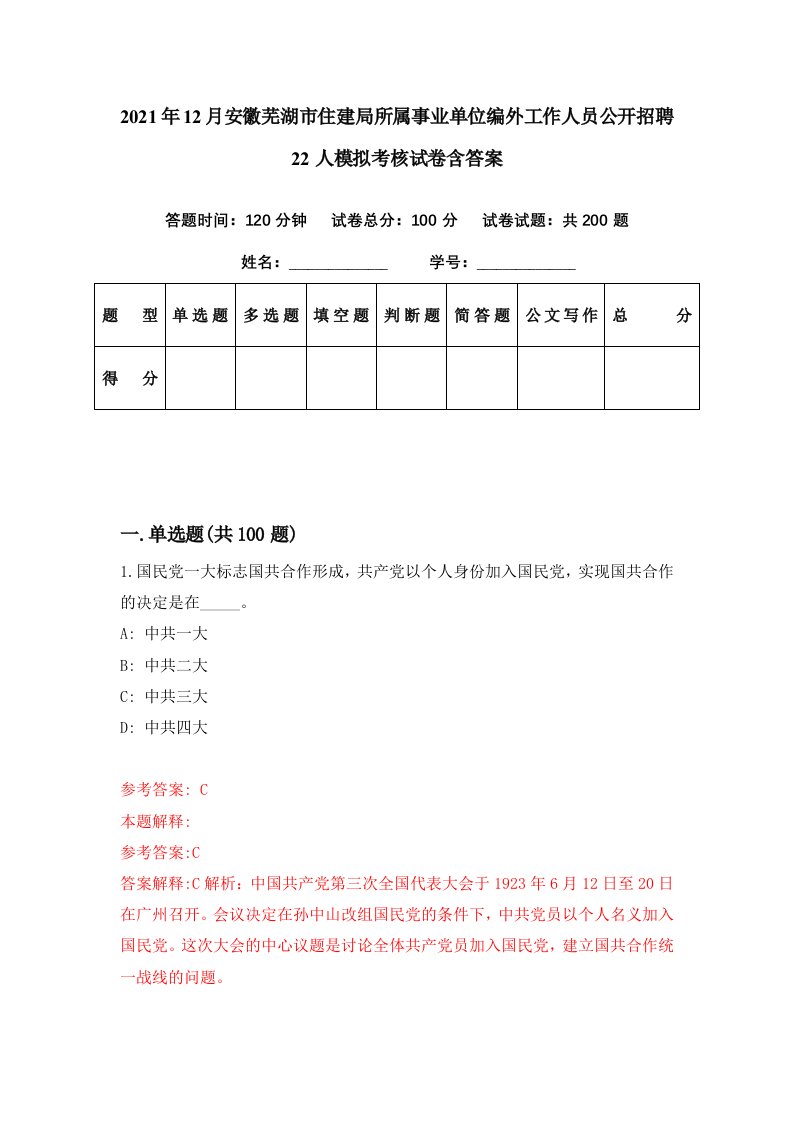 2021年12月安徽芜湖市住建局所属事业单位编外工作人员公开招聘22人模拟考核试卷含答案

答题时间：120分钟　试卷总分：100分　试卷试题：共200题

姓名：____________　学号：____________

| 题型 | 单选题 | 多选题 | 填空题 | 判断题 | 简答题 | 公文写作 | 总分 |
|---|---|---|---|---|---|---|---|
| 得分 | | | | | | | |

一.单选题(共100题)

1.国民党一大标志国共合作形成，共产党以个人身份加入国民党，实现国共合作的决定是在_____。

A: 中共一大

B: 中共二大

C: 中共三大

D: 中共四大

参考答案: C

本题解释:

参考答案:C

答案解释:C解析：中国共产党第三次全国代表大会于1923年6月12日至20日在广州召开。会议决定在孙中山改组国民党的条件下，中共党员以个人名义加入国民党。这次大会的中心议题是讨论全体共产党员加入国民党，建立国共合作统一战线的问题。